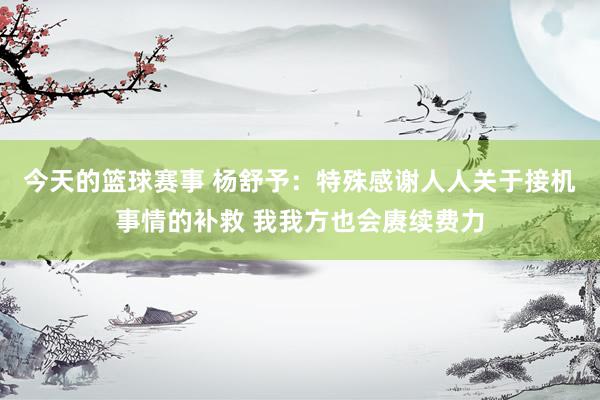 今天的篮球赛事 杨舒予：特殊感谢人人关于接机事情的补救 我我方也会赓续费力